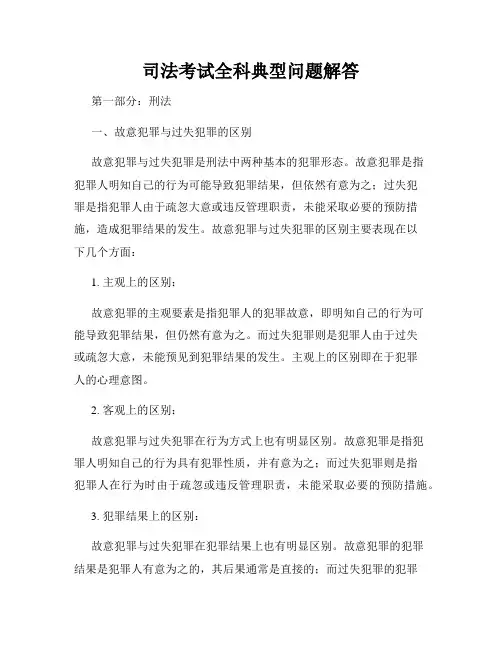 司法考试全科典型问题解答

第一部分：刑法

一、故意犯罪与过失犯罪的区别

故意犯罪与过失犯罪是刑法中两种基本的犯罪形态。故意犯罪是指犯罪人明知自己的行为可能导致犯罪结果，但依然有意为之；过失犯罪是指犯罪人由于疏忽大意或违反管理职责，未能采取必要的预防措施，造成犯罪结果的发生。故意犯罪与过失犯罪的区别主要表现在以下几个方面：

1. 主观上的区别：

故意犯罪的主观要素是指犯罪人的犯罪故意，即明知自己的行为可能导致犯罪结果，但仍然有意为之。而过失犯罪则是犯罪人由于过失或疏忽大意，未能预见到犯罪结果的发生。主观上的区别即在于犯罪人的心理意图。

2. 客观上的区别：

故意犯罪与过失犯罪在行为方式上也有明显区别。故意犯罪是指犯罪人明知自己的行为具有犯罪性质，并有意为之；而过失犯罪则是指犯罪人在行为时由于疏忽或违反管理职责，未能采取必要的预防措施。

3. 犯罪结果上的区别：

故意犯罪与过失犯罪在犯罪结果上也有明显区别。故意犯罪的犯罪结果是犯罪人有意为之的，其后果通常是直接的；而过失犯罪的犯罪